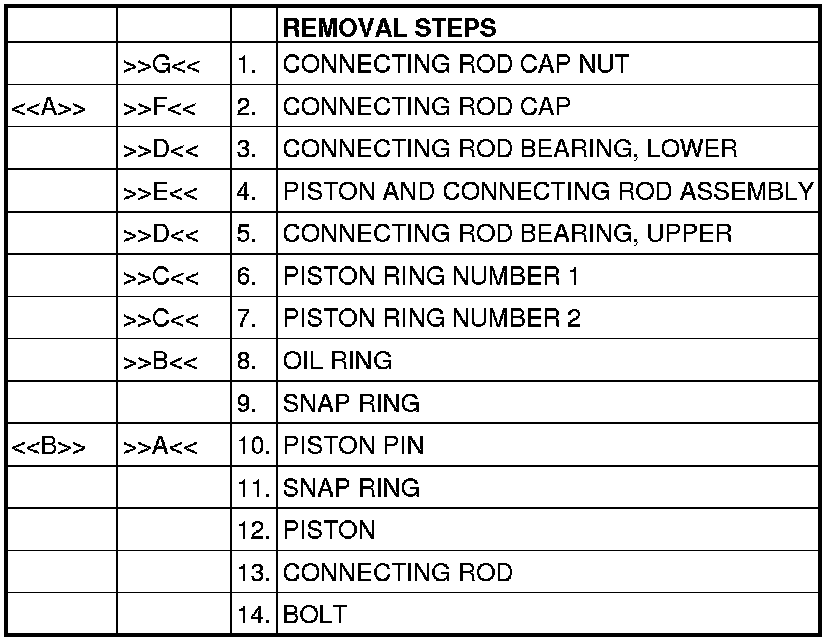 |  |  |  | REMOVAL STEPS |
|---|---|---|---|
|  | >>G<< | 1. | CONNECTING ROD CAP NUT |
| <<A>> | >>F<< | 2. | CONNECTING ROD CAP |
|  | >>D<< | 3. | CONNECTING ROD BEARING, LOWER |
|  | >>E<< | 4. | PISTON AND CONNECTING ROD ASSEMBLY |
|  | >>D<< | 5. | CONNECTING ROD BEARING, UPPER |
|  | >>C<< | 6. | PISTON RING NUMBER 1 |
|  | >>C<< | 7. | PISTON RING NUMBER 2 |
|  | >>B<< | 8. | OIL RING |
|  |  | 9. | SNAP RING |
| <<B>> | >>A<< | 10. | PISTON PIN |
|  |  | 11. | SNAP RING |
|  |  | 12. | PISTON |
|  |  | 13. | CONNECTING ROD |
|  |  | 14. | BOLT |